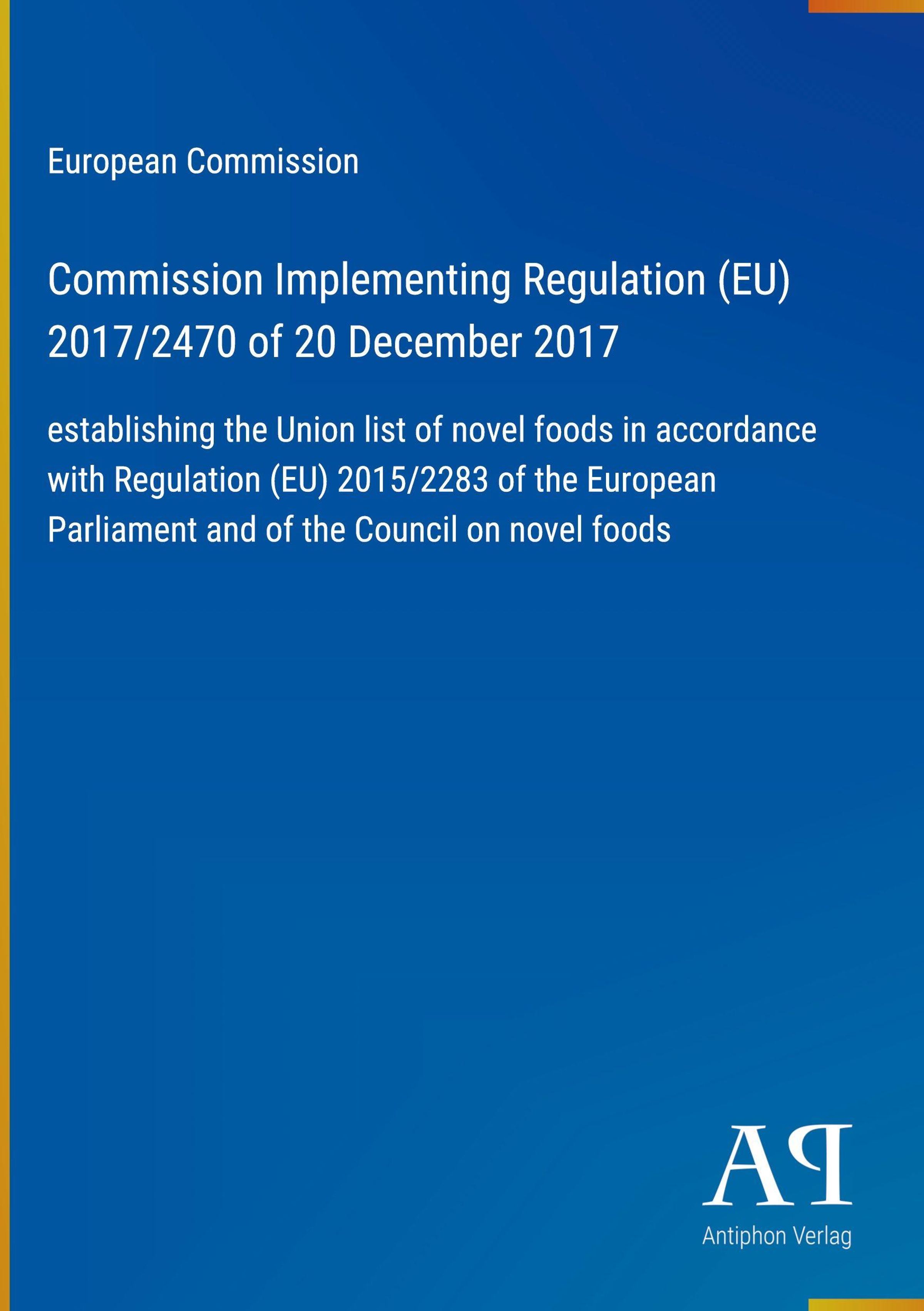 European Commission

Commission Implementing Regulation (EU) 2017/2470 of 20 December 2017

establishing the Union list of novel foods in accordance with Regulation (EU) 2015/2283 of the European Parliament and of the Council on novel foods

AP

Antiphon Verlag